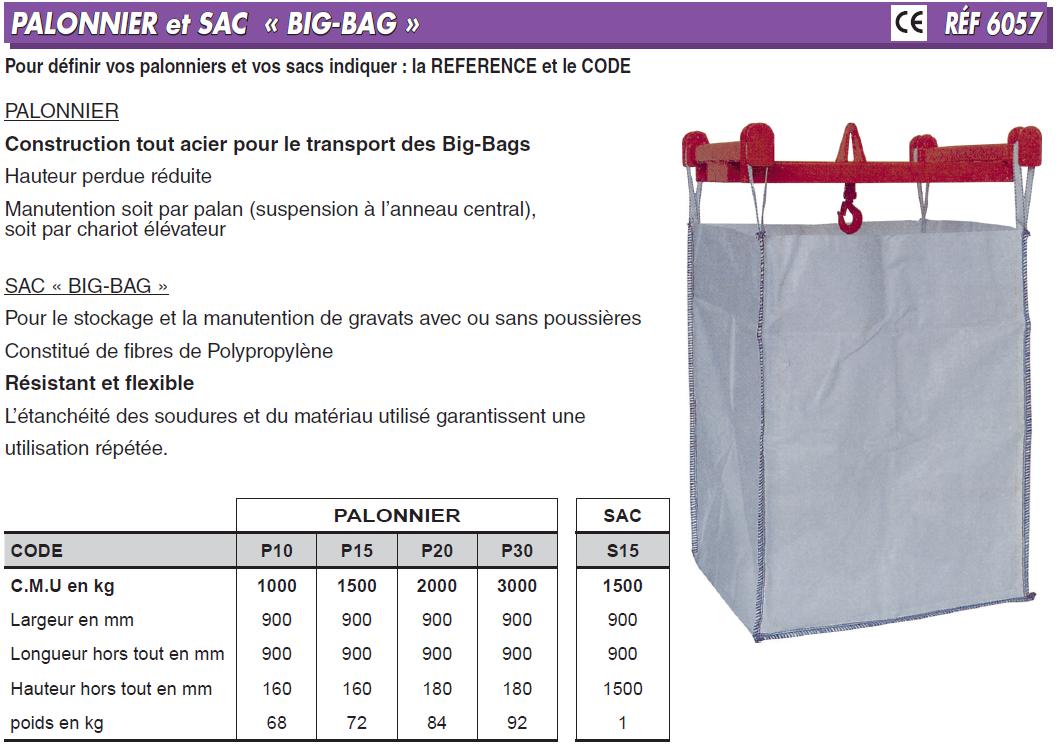 PALONNIER et SAC « BIG-BAG »

CE RÉF 6057

Pour définir vos palonniers et vos sacs indiquer : la REFERENCE et le CODE

PALONNIER

Construction tout acier pour le transport des Big-Bags

Hauteur perdue réduite

Manutention soit par palan (suspension à l'anneau central), soit par chariot élévateur

SAC « BIG-BAG »

Pour le stockage et la manutention de gravats avec ou sans poussières

Constitué de fibres de Polypropylène

Résistant et flexible

L'étanchéité des soudures et du matériau utilisé garantissent une utilisation répétée.

| | PALONNIER | | | | SAC |
|---|---|---|---|---|---|
| CODE | P10 | P15 | P20 | P30 | S15 |
| C.M.U en kg | 1000 | 1500 | 2000 | 3000 | 1500 |
| Largeur en mm | 900 | 900 | 900 | 900 | 900 |
| Longueur hors tout en mm | 900 | 900 | 900 | 900 | 900 |
| Hauteur hors tout en mm | 160 | 160 | 180 | 180 | 1500 |
| poids en kg | 68 | 72 | 84 | 92 | 1 |